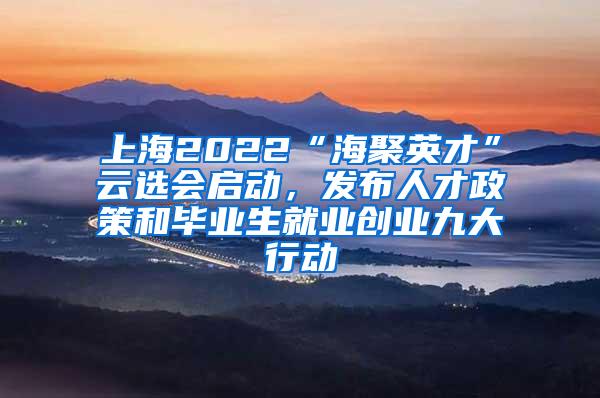 上海2022“海聚英才”云选会启动，发布人才政策和毕业生就业创业九大行动